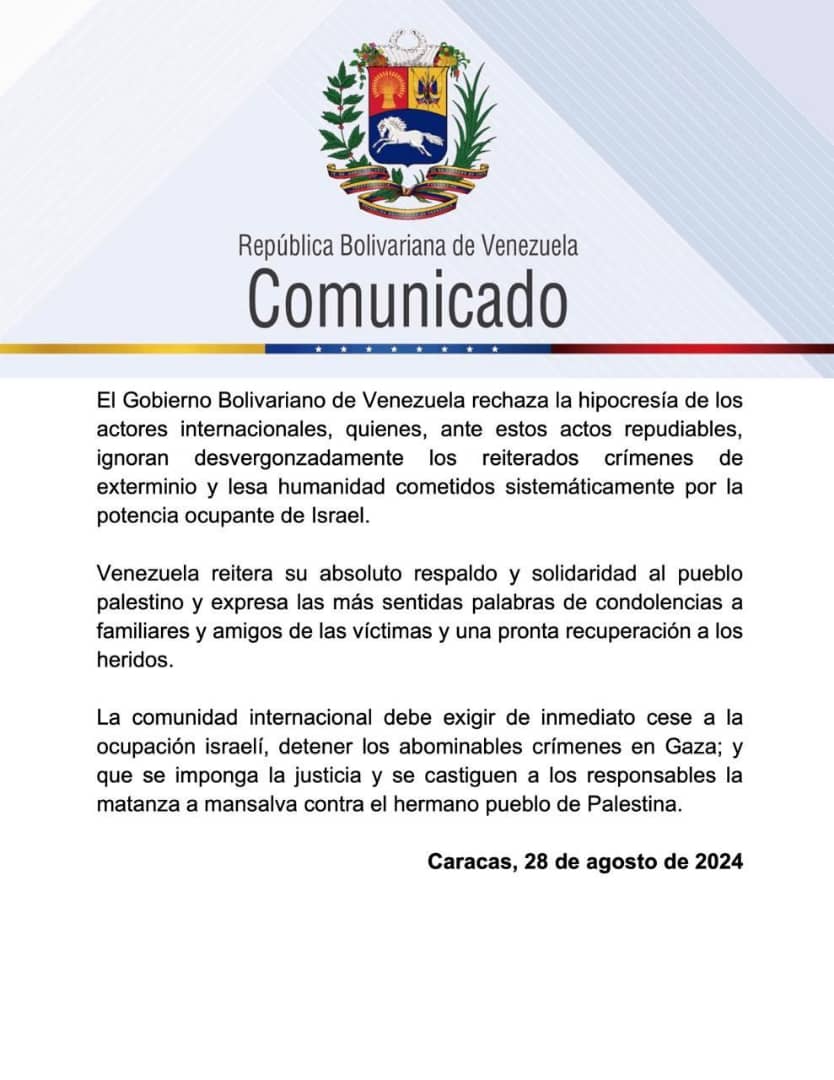 República Bolivariana de Venezuela
Comunicado

El Gobierno Bolivariano de Venezuela rechaza la hipocresía de los actores internacionales, quienes, ante estos actos repudiables, ignoran desvergonzadamente los reiterados crímenes de exterminio y lesa humanidad cometidos sistemáticamente por la potencia ocupante de Israel.

Venezuela reitera su absoluto respaldo y solidaridad al pueblo palestino y expresa las más sentidas palabras de condolencias a familiares y amigos de las víctimas y una pronta recuperación a los heridos.

La comunidad internacional debe exigir de inmediato cese a la ocupación israelí, detener los abominables crímenes en Gaza; y que se imponga la justicia y se castiguen a los responsables la matanza a mansalva contra el hermano pueblo de Palestina.

Caracas, 28 de agosto de 2024